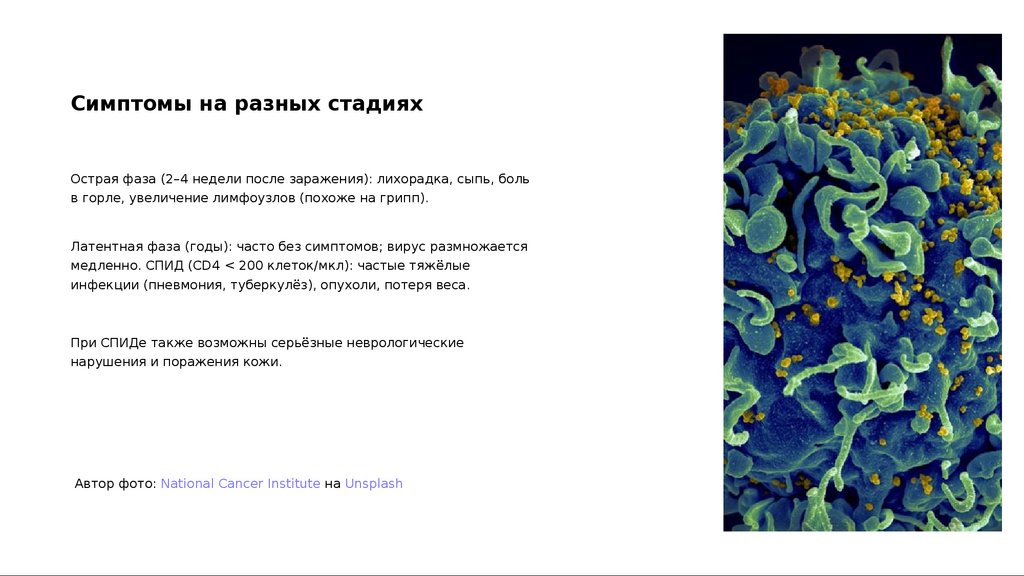 Симптомы на разных стадиях

Острая фаза (2–4 недели после заражения): лихорадка, сыпь, боль в горле, увеличение лимфоузлов (похоже на грипп).

Латентная фаза (годы): часто без симптомов; вирус размножается медленно. СПИД (CD4 < 200 клеток/мкл): частые тяжёлые инфекции (пневмония, туберкулёз), опухоли, потеря веса.

При СПИДе также возможны серьёзные неврологические нарушения и поражения кожи.

Автор фото: National Cancer Institute на Unsplash